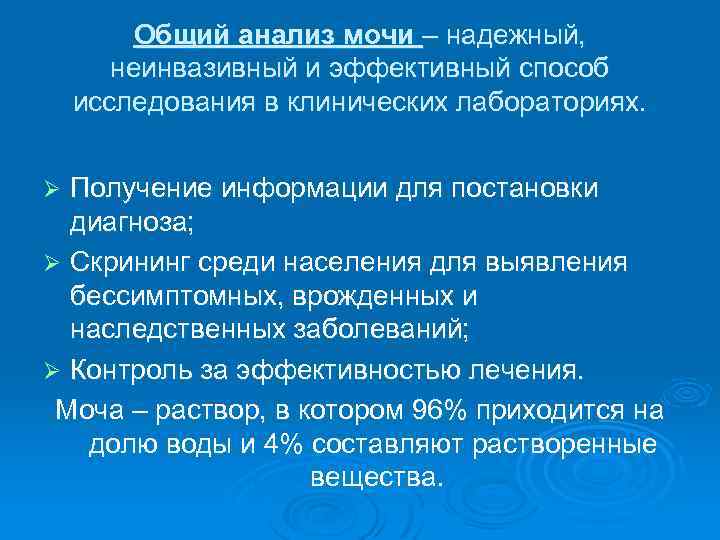 Общий анализ мочи – надежный, неинвазивный и эффективный способ исследования в клинических лабораториях.

➢ Получение информации для постановки диагноза;
➢ Скрининг среди населения для выявления бессимптомных, врожденных и наследственных заболеваний;
➢ Контроль за эффективностью лечения.

Моча – раствор, в котором 96% приходится на долю воды и 4% составляют растворенные вещества.